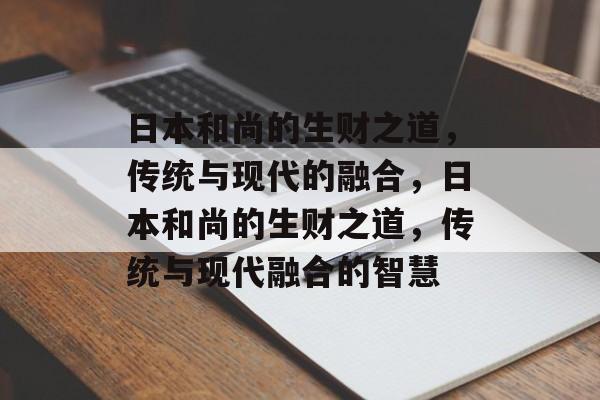 日本和尚的生财之道，传统与现代的融合，日本和尚的生财之道，传统与现代融合的智慧